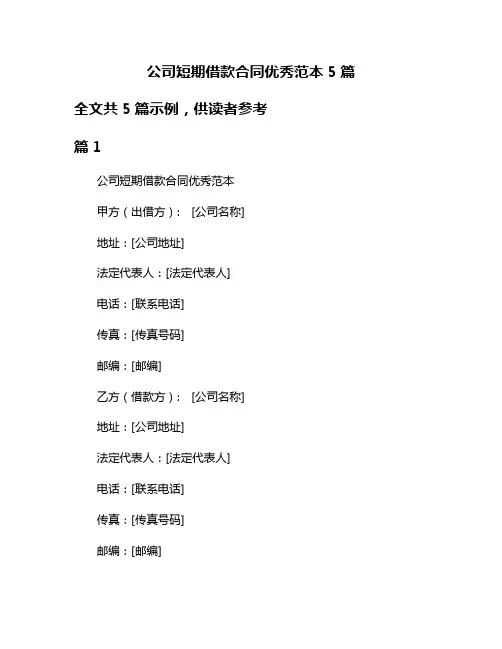 公司短期借款合同优秀范本 5 篇

全文共 5 篇示例，供读者参考

篇 1

公司短期借款合同优秀范本

甲方（出借方）： [公司名称]

地址：[公司地址]

法定代表人：[法定代表人]

电话：[联系电话]

传真：[传真号码]

邮编：[邮编]

乙方（借款方）： [公司名称]

地址：[公司地址]

法定代表人：[法定代表人]

电话：[联系电话]

传真：[传真号码]

邮编：[邮编]